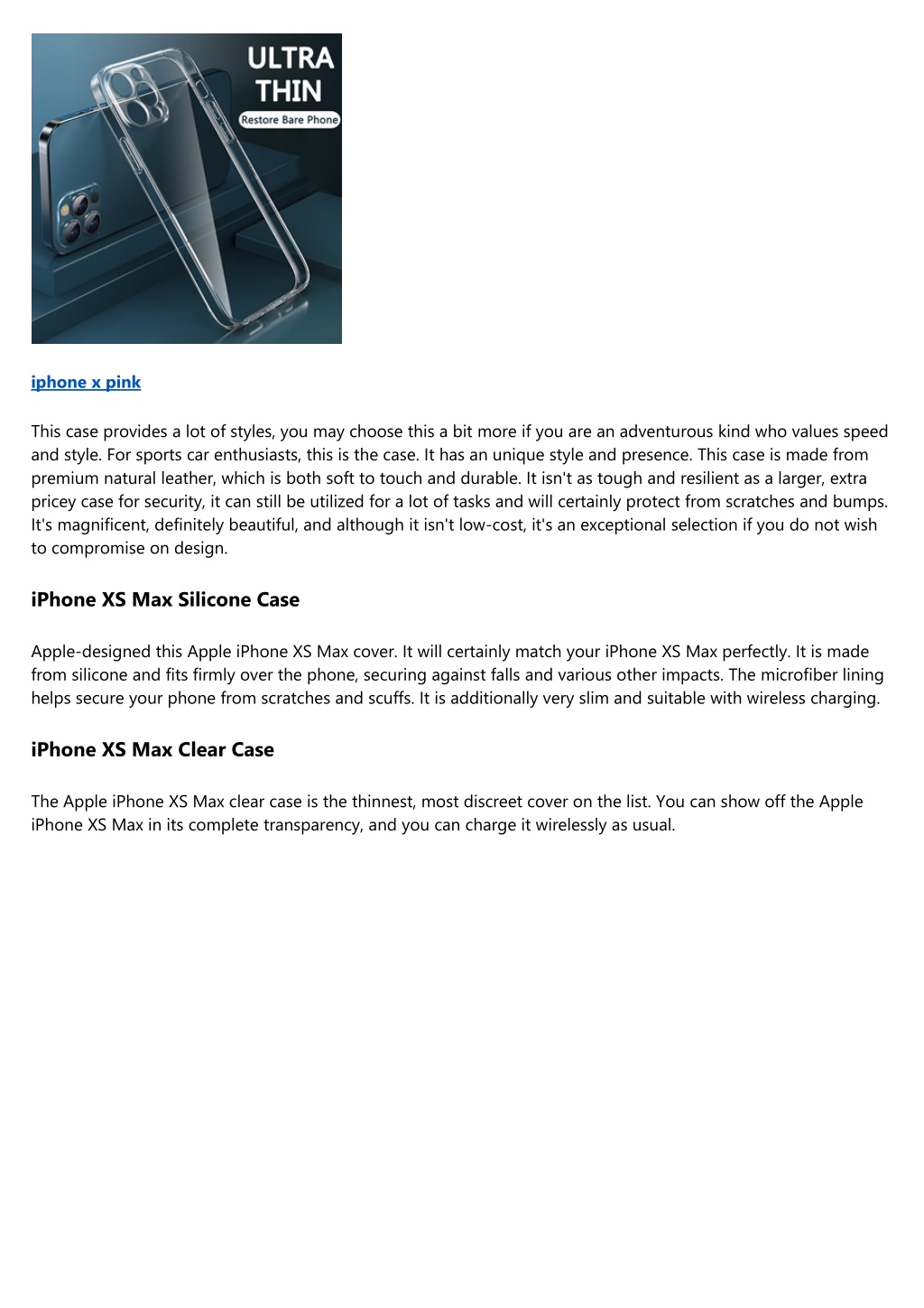 ULTRA THIN
Restore Bare Phone

iphone x pink

This case provides a lot of styles, you may choose this a bit more if you are an adventurous kind who values speed and style. For sports car enthusiasts, this is the case. It has an unique style and presence. This case is made from premium natural leather, which is both soft to touch and durable. It isn't as tough and resilient as a larger, extra pricey case for security, it can still be utilized for a lot of tasks and will certainly protect from scratches and bumps. It's magnificent, definitely beautiful, and although it isn't low-cost, it's an exceptional selection if you do not wish to compromise on design.

iPhone XS Max Silicone Case

Apple-designed this Apple iPhone XS Max cover. It will certainly match your iPhone XS Max perfectly. It is made from silicone and fits firmly over the phone, securing against falls and various other impacts. The microfiber lining helps secure your phone from scratches and scuffs. It is additionally very slim and suitable with wireless charging.

iPhone XS Max Clear Case

The Apple iPhone XS Max clear case is the thinnest, most discreet cover on the list. You can show off the Apple iPhone XS Max in its complete transparency, and you can charge it wirelessly as usual.